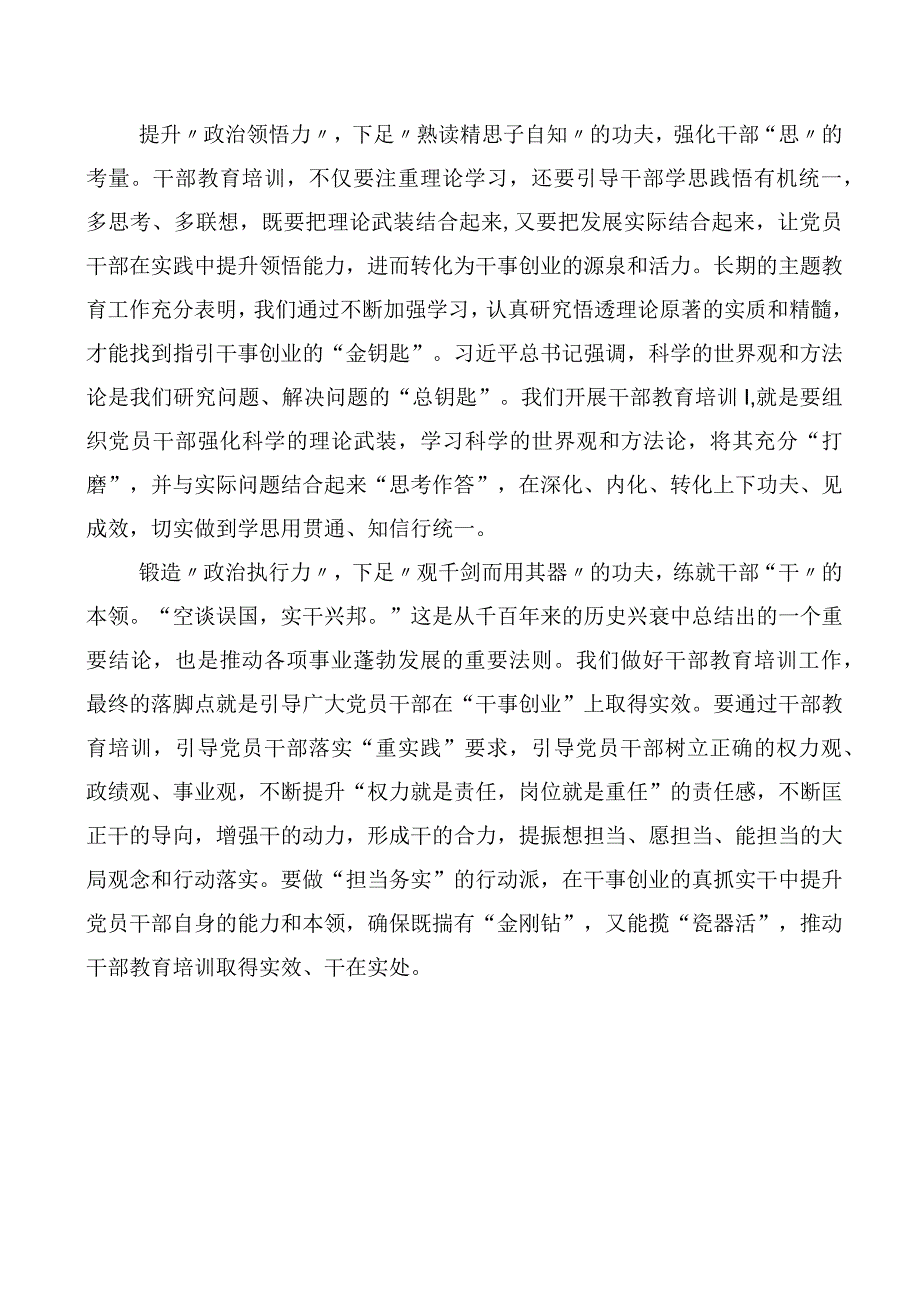 提升〃政治领悟力〃，下足〃熟读精思子自知〃的功夫，强化干部“思〃的考量。干部教育培训，不仅要注重理论学习，还要引导干部学思践悟有机统一，多思考、多联想，既要把理论武装结合起来，又要把发展实际结合起来，让党员干部在实践中提升领悟能力，进而转化为干事创业的源泉和活力。长期的主题教育工作充分表明，我们通过不断加强学习，认真研究悟透理论原著的实质和精髓，才能找到指引干事创业的“金钥匙”。习近平总书记强调，科学的世界观和方法论是我们研究问题、解决问题的“总钥匙”。我们开展干部教育培训I,就是要组织党员干部强化科学的理论武装，学习科学的世界观和方法论，将其充分“打磨”，并与实际问题结合起来“思考作答”，在深化、内化、转化上下功夫、见成效，切实做到学思用贯通、知信行统一。

锻造〃政治执行力〃，下足〃观千剑而用其器〃的功夫，练就干部“干〃的本领。“空谈误国，实干兴邦。”这是从千百年来的历史兴衰中总结出的一个重要结论，也是推动各项事业蓬勃发展的重要法则。我们做好干部教育培训工作，最终的落脚点就是引导广大党员干部在“干事创业”上取得实效。要通过干部教育培训，引导党员干部落实“重实践”要求，引导党员干部树立正确的权力观、政绩观、事业观，不断提升“权力就是责任，岗位就是重任”的责任感，不断匡正干的导向，增强干的动力，形成干的合力，提振想担当、愿担当、能担当的大局观念和行动落实。要做“担当务实”的行动派，在干事创业的真抓实干中提升党员干部自身的能力和本领，确保既揣有“金刚钻”，又能揽“瓷器活”，推动干部教育培训取得实效、干在实处。